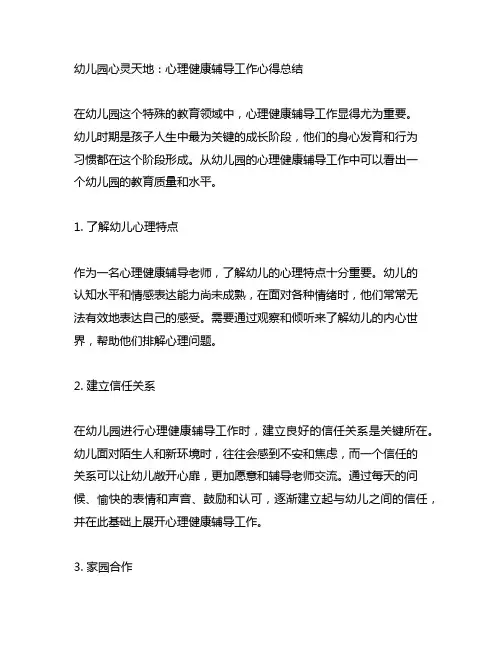 幼儿园心灵天地：心理健康辅导工作心得总结

在幼儿园这个特殊的教育领域中，心理健康辅导工作显得尤为重要。幼儿时期是孩子人生中最为关键的成长阶段，他们的身心发育和行为习惯都在这个阶段形成。从幼儿园的心理健康辅导工作中可以看出一个幼儿园的教育质量和水平。

1. 了解幼儿心理特点

作为一名心理健康辅导老师，了解幼儿的心理特点十分重要。幼儿的认知水平和情感表达能力尚未成熟，在面对各种情绪时，他们常常无法有效地表达自己的感受。需要通过观察和倾听来了解幼儿的内心世界，帮助他们排解心理问题。

2. 建立信任关系

在幼儿园进行心理健康辅导工作时，建立良好的信任关系是关键所在。幼儿面对陌生人和新环境时，往往会感到不安和焦虑，而一个信任的关系可以让幼儿敞开心扉，更加愿意和辅导老师交流。通过每天的问候、愉快的表情和声音、鼓励和认可，逐渐建立起与幼儿之间的信任，并在此基础上展开心理健康辅导工作。

3. 家园合作